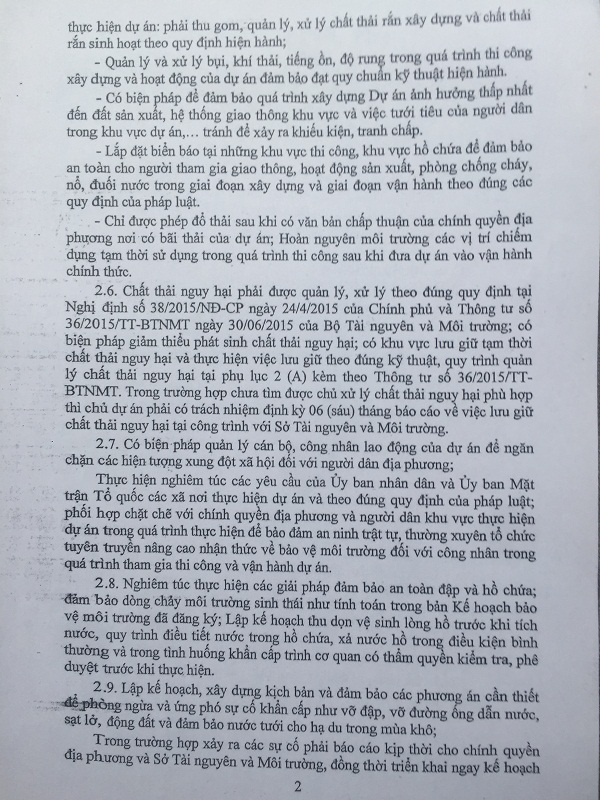 thực hiện dự án: phải thu gom, quản lý, xử lý chất thải rắn xây dựng và chất thải rắn sinh hoạt theo quy định hiện hành;

- Quản lý và xử lý bụi, khí thải, tiếng ồn, độ rung trong quá trình thi công xây dựng và hoạt động của dự án đảm bảo đạt quy chuẩn kỹ thuật hiện hành.

- Có biện pháp để đảm bảo quá trình xây dựng Dự án ảnh hưởng thấp nhất đến đất sản xuất, hệ thống giao thông khu vực và việc tưới tiêu của người dân trong khu vực dự án,... tránh để xảy ra khiếu kiện, tranh chấp.

- Lắp đặt biển báo tại những khu vực thi công, khu vực hồ chứa để đảm bảo an toàn cho người tham gia giao thông, hoạt động sản xuất, phòng chống cháy, nổ, đuối nước trong giai đoạn xây dựng và giai đoạn vận hành theo đúng các quy định của pháp luật.

- Chỉ được phép đổ thải sau khi có văn bản chấp thuận của chính quyền địa phương nơi có bãi thải của dự án; Hoàn nguyên môi trường các vị trí chiếm dụng tạm thời sử dụng trong quá trình thi công sau khi đưa dự án vào vận hành chính thức.

2.6. Chất thải nguy hại phải được quản lý, xử lý theo đúng quy định tại Nghị định số 38/2015/NĐ-CP ngày 24/4/2015 của Chính phủ và Thông tư số 36/2015/TT-BTNMT ngày 30/06/2015 của Bộ Tài nguyên và Môi trường; có biện pháp giảm thiểu phát sinh chất thải nguy hại; có khu vực lưu giữ tạm thời chất thải nguy hại và thực hiện việc lưu giữ theo đúng kỹ thuật, quy trình quản lý chất thải nguy hại tại phụ lục 2 (A) kèm theo Thông tư số 36/2015/TT-BTNMT. Trong trường hợp chưa tìm được chủ xử lý chất thải nguy hại phù hợp thì chủ dự án phải có trách nhiệm định kỳ 06 (sáu) tháng báo cáo về việc lưu giữ chất thải nguy hại tại công trình với Sở Tài nguyên và Môi trường.

2.7. Có biện pháp quản lý cán bộ, công nhân lao động của dự án để ngăn chặn các hiện tượng xung đột xã hội đối với người dân địa phương;

Thực hiện nghiêm túc các yêu cầu của Ủy ban nhân dân và Ủy ban Mặt trận Tổ quốc các xã nơi thực hiện dự án và theo đúng quy định của pháp luật; phối hợp chặt chẽ với chính quyền địa phương và người dân khu vực thực hiện dự án trong quá trình thực hiện để bảo đảm an ninh trật tự, thường xuyên tổ chức tuyên truyền nâng cao nhận thức về bảo vệ môi trường đối với công nhân trong quá trình tham gia thi công và vận hành dự án.

2.8. Nghiêm túc thực hiện các giải pháp đảm bảo an toàn đập và hồ chứa; đảm bảo dòng chảy môi trường sinh thái như tính toán trong bản Kế hoạch bảo vệ môi trường đã đăng ký; Lập kế hoạch thu dọn vệ sinh lòng hồ trước khi tích nước, quy trình điều tiết nước trong hồ chứa, xả nước hồ trong điều kiện bình thường và trong tình huống khẩn cấp trình cơ quan có thẩm quyền kiểm tra, phê duyệt trước khi thực hiện.

2.9. Lập kế hoạch, xây dựng kịch bản và đảm bảo các phương án cần thiết để phòng ngừa và ứng phó sự cố khẩn cấp như vỡ đập, vỡ đường ống dẫn nước, sạt lở, động đất và đảm bảo nước tưới cho hạ du trong mùa khô;

Trong trường hợp xảy ra các sự cố phải báo cáo kịp thời cho chính quyền địa phương và Sở Tài nguyên và Môi trường, đồng thời triển khai ngay kế hoạch

2